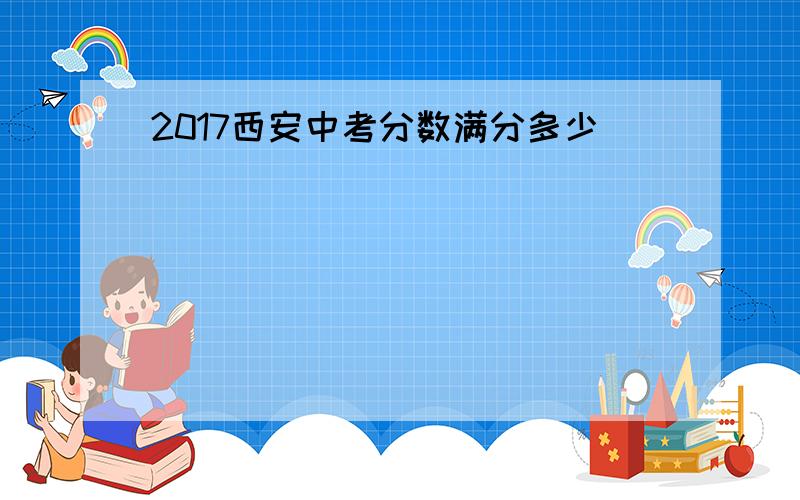 2017西安中考分数满分多少